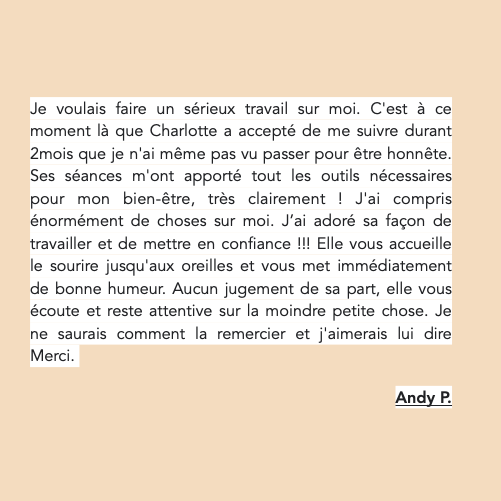 Je voulais faire un sérieux travail sur moi. C'est à ce moment là que Charlotte a accepté de me suivre durant 2mois que je n'ai même pas vu passer pour être honnête. Ses séances m'ont apporté tout les outils nécessaires pour mon bien-être, très clairement ! J'ai compris énormément de choses sur moi. J’ai adoré sa façon de travailler et de mettre en confiance !!! Elle vous accueille le sourire jusqu'aux oreilles et vous met immédiatement de bonne humeur. Aucun jugement de sa part, elle vous écoute et reste attentive sur la moindre petite chose. Je ne saurais comment la remercier et j'aimerais lui dire Merci.

Andy P.